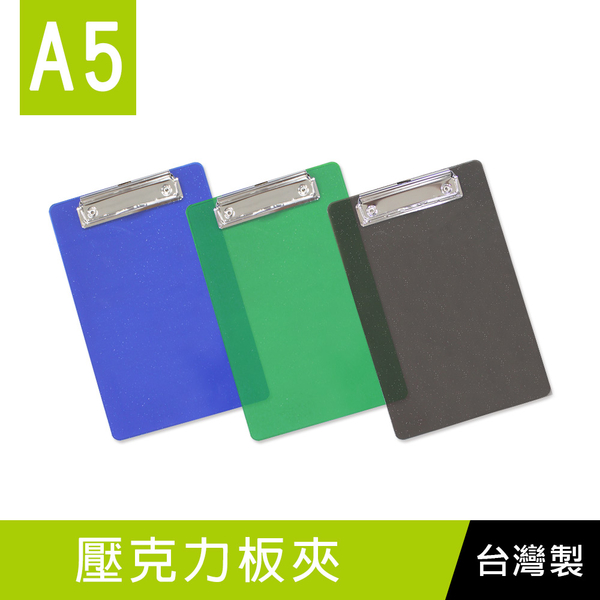 A5

壓克力板夾

台灣製